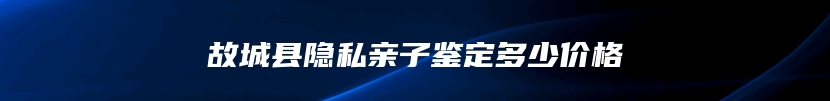 故城县隐私亲子鉴定多少价格